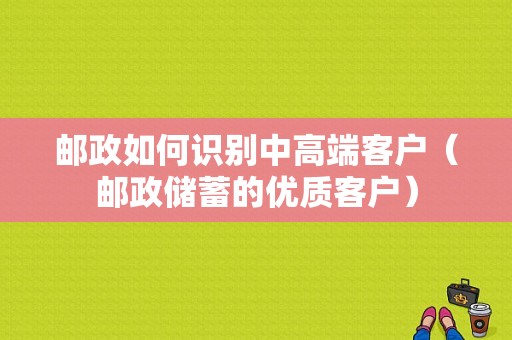 邮政如何识别中高端客户（邮政储蓄的优质客户）